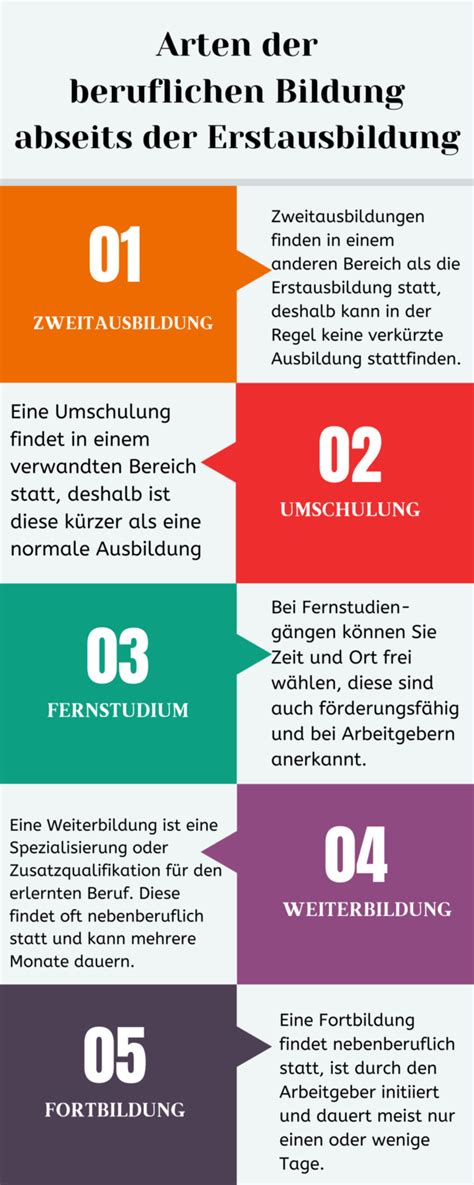 Arten der beruflichen Bildung abseits der Erstausbildung

01

ZWEITAUSBILDUNG

Zweitausbildungen finden in einem anderen Bereich als die Erstausbildung statt, deshalb kann in der Regel keine verkürzte Ausbildung stattfinden.

Eine Umschulung findet in einem verwandten Bereich statt, deshalb ist diese kürzer als eine normale Ausbildung

02

UMSCHULUNG

03

FERNSTUDIUM

Bei Fernstudiengängen können Sie Zeit und Ort frei wählen, diese sind auch förderungsfähig und bei Arbeitgebern anerkannt.

Eine Weiterbildung ist eine Spezialisierung oder Zusatzqualifikation für den erlernten Beruf. Diese findet oft nebenberuflich statt und kann mehrere Monate dauern.

04

WEITERBILDUNG

05

FORTBILDUNG

Eine Fortbildung findet nebenberuflich statt, ist durch den Arbeitgeber initiiert und dauert meist nur einen oder wenige Tage.